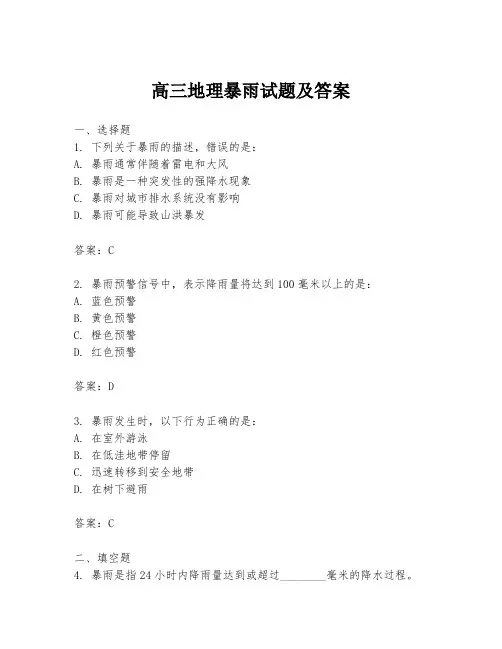 高三地理暴雨试题及答案

一、选择题
1. 下列关于暴雨的描述，错误的是：
A. 暴雨通常伴随着雷电和大风
B. 暴雨是一种突发性的强降水现象
C. 暴雨对城市排水系统没有影响
D. 暴雨可能导致山洪暴发

答案：C

2. 暴雨预警信号中，表示降雨量将达到100毫米以上的是：
A. 蓝色预警
B. 黄色预警
C. 橙色预警
D. 红色预警

答案：D

3. 暴雨发生时，以下行为正确的是：
A. 在室外游泳
B. 在低洼地带停留
C. 迅速转移到安全地带
D. 在树下避雨

答案：C

二、填空题
4. 暴雨是指24小时内降雨量达到或超过________毫米的降水过程。